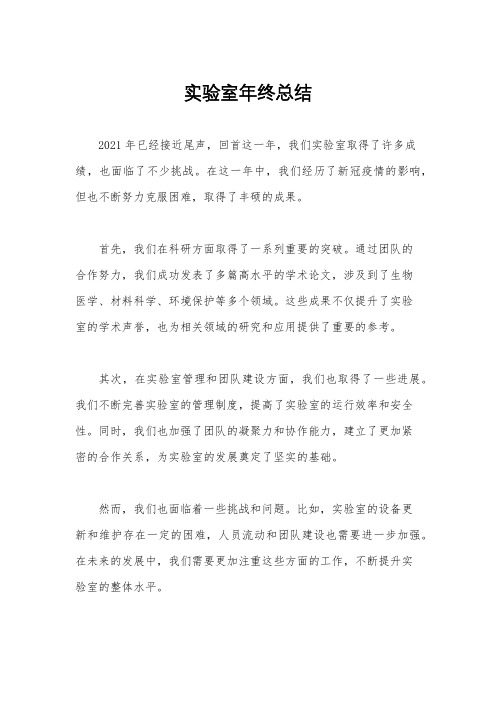 实验室年终总结

2021 年已经接近尾声，回首这一年，我们实验室取得了许多成绩，也面临了不少挑战。在这一年中，我们经历了新冠疫情的影响，但也不断努力克服困难，取得了丰硕的成果。

首先，我们在科研方面取得了一系列重要的突破。通过团队的合作努力，我们成功发表了多篇高水平的学术论文，涉及到了生物医学、材料科学、环境保护等多个领域。这些成果不仅提升了实验室的学术声誉，也为相关领域的研究和应用提供了重要的参考。

其次，在实验室管理和团队建设方面，我们也取得了一些进展。我们不断完善实验室的管理制度，提高了实验室的运行效率和安全性。同时，我们也加强了团队的凝聚力和协作能力，建立了更加紧密的合作关系，为实验室的发展奠定了坚实的基础。

然而，我们也面临着一些挑战和问题。比如，实验室的设备更新和维护存在一定的困难，人员流动和团队建设也需要进一步加强。在未来的发展中，我们需要更加注重这些方面的工作，不断提升实验室的整体水平。